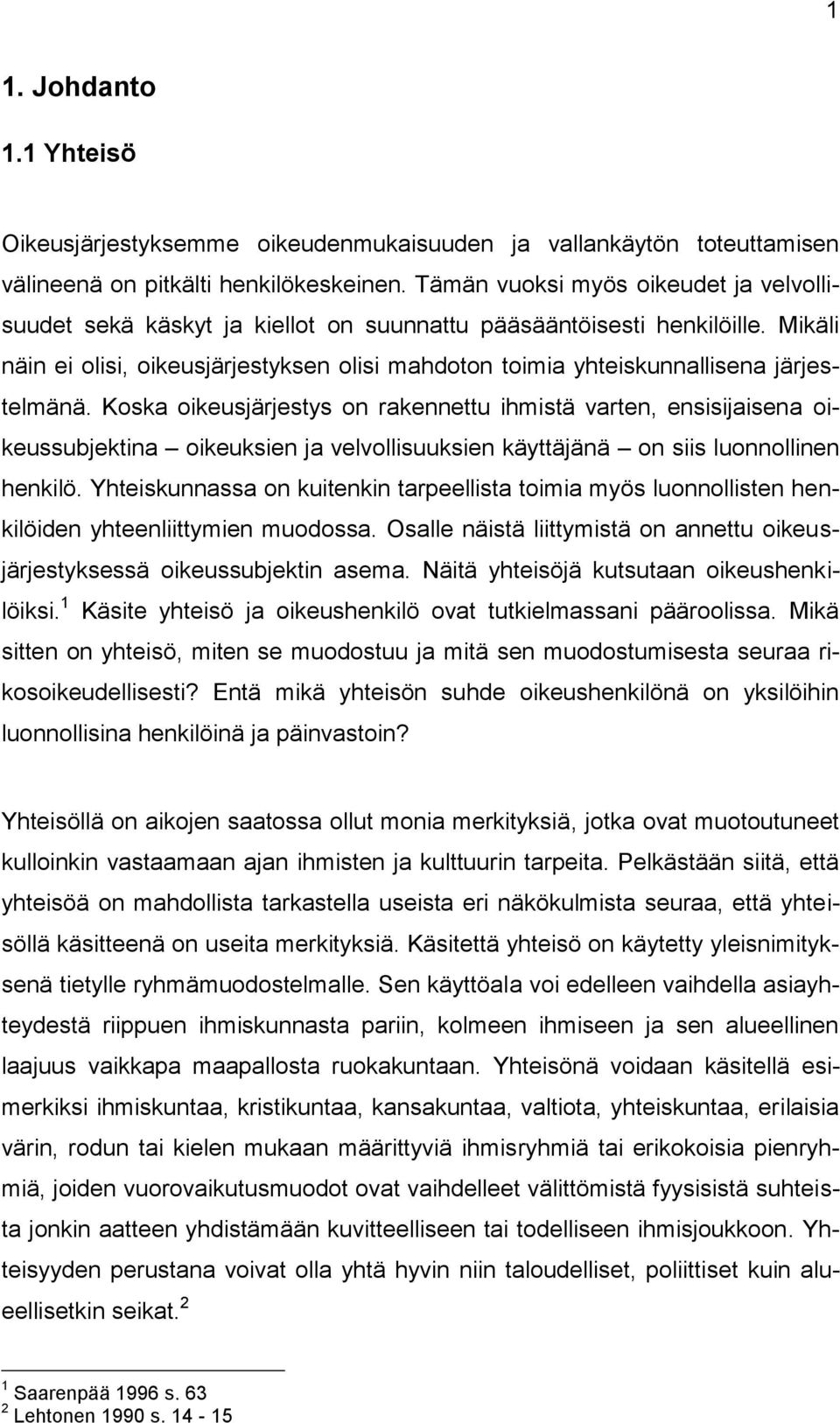 1

1. Johdanto

1.1 Yhteisö

Oikeusjärjestyksemme oikeudenmukaisuuden ja vallankäytön toteuttamisen välineenä on pitkälti henkilökeskeinen. Tämän vuoksi myös oikeudet ja velvollisuudet sekä käskyt ja kiellot on suunnattu pääsääntöisesti henkilöille. Mikäli näin ei olisi, oikeusjärjestyksen olisi mahdoton toimia yhteiskunnallisena järjestelmänä. Koska oikeusjärjestys on rakennettu ihmistä varten, ensisijaisena oikeussubjektina – oikeuksien ja velvollisuuksien käyttäjänä – on siis luonnollinen henkilö. Yhteiskunnassa on kuitenkin tarpeellista toimia myös luonnollisten henkilöiden yhteenliittymien muodossa. Osalle näistä liittymistä on annettu oikeusjärjestyksessä oikeussubjektin asema. Näitä yhteisöjä kutsutaan oikeushenkilöiksi.$^1$ Käsite yhteisö ja oikeushenkilö ovat tutkielmassani pääroolissa. Mikä sitten on yhteisö, miten se muodostuu ja mitä sen muodostumisesta seuraa rikosoikeudellisesti? Entä mikä yhteisön suhde oikeushenkilönä on yksilöihin luonnollisina henkilöinä ja päinvastoin?

Yhteisöllä on aikojen saatossa ollut monia merkityksiä, jotka ovat muotoutuneet kulloinkin vastaamaan ajan ihmisten ja kulttuurin tarpeita. Pelkästään siitä, että yhteisöä on mahdollista tarkastella useista eri näkökulmista seuraa, että yhteisöllä käsitteenä on useita merkityksiä. Käsitettä yhteisö on käytetty yleisnimityksenä tietylle ryhmämuodostelmalle. Sen käyttöala voi edelleen vaihdella asiayhteydestä riippuen ihmiskunnasta pariin, kolmeen ihmiseen ja sen alueellinen laajuus vaikkapa maapallosta ruokakuntaan. Yhteisönä voidaan käsitellä esimerkiksi ihmiskuntaa, kristikuntaa, kansakuntaa, valtiota, yhteiskuntaa, erilaisia värin, rodun tai kielen mukaan määrittyviä ihmisryhmiä tai erikokoisia pienryhmiä, joiden vuorovaikutusmuodot ovat vaihdelleet välittömistä fyysisistä suhteista jonkin aatteen yhdistämään kuvitteelliseen tai todelliseen ihmisjoukkoon. Yhteisyyden perustana voivat olla yhtä hyvin niin taloudelliset, poliittiset kuin alueellisetkin seikat.$^2$

$^1$ Saarenpää 1996 s. 63
$^2$ Lehtonen 1990 s. 14 - 15